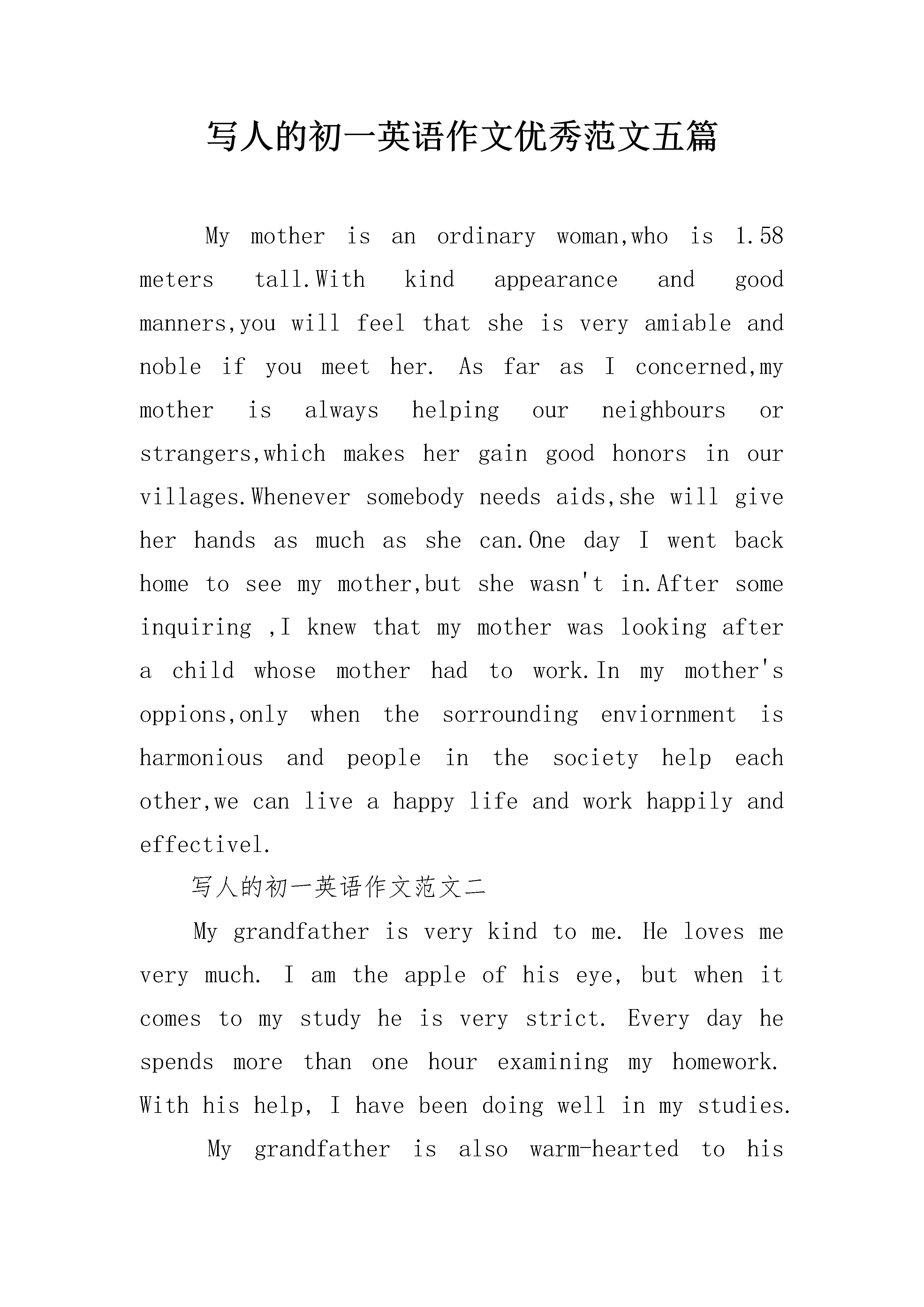 写人的初一英语作文优秀范文五篇

My mother is an ordinary woman,who is 1.58 meters tall.With kind appearance and good manners,you will feel that she is very amiable and noble if you meet her. As far as I concerned,my mother is always helping our neighbours or strangers,which makes her gain good honors in our villages.Whenever somebody needs aids,she will give her hands as much as she can.One day I went back home to see my mother,but she wasn't in.After some inquiring ,I knew that my mother was looking after a child whose mother had to work.In my mother's oppions,only when the sorrounding enviornment is harmonious and people in the society help each other,we can live a happy life and work happily and effectivel.

写人的初一英语作文范文二

My grandfather is very kind to me. He loves me very much. I am the apple of his eye, but when it comes to my study he is very strict. Every day he spends more than one hour examining my homework. With his help, I have been doing well in my studies.

My grandfather is also warm-hearted to his